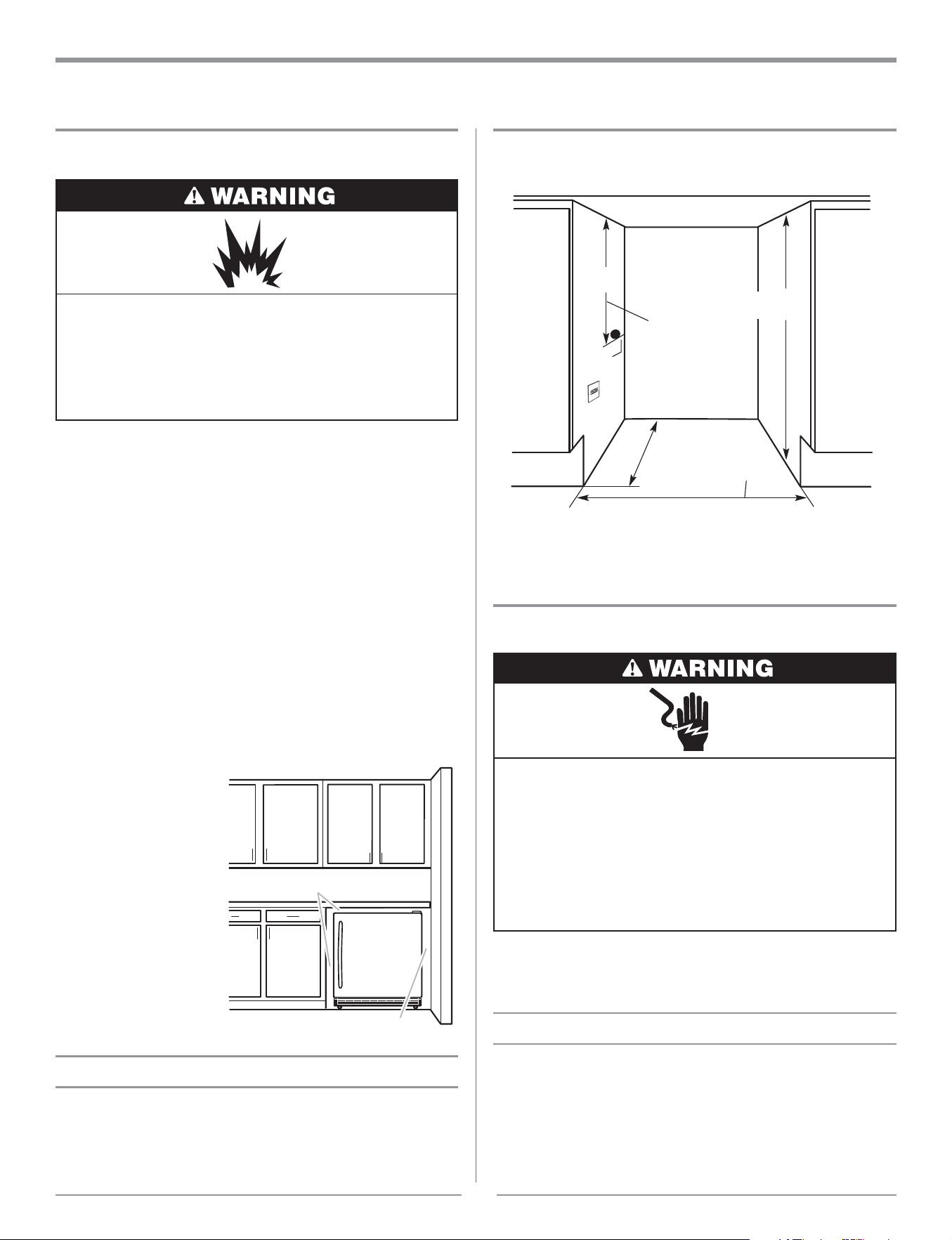 WARNING

WARNING